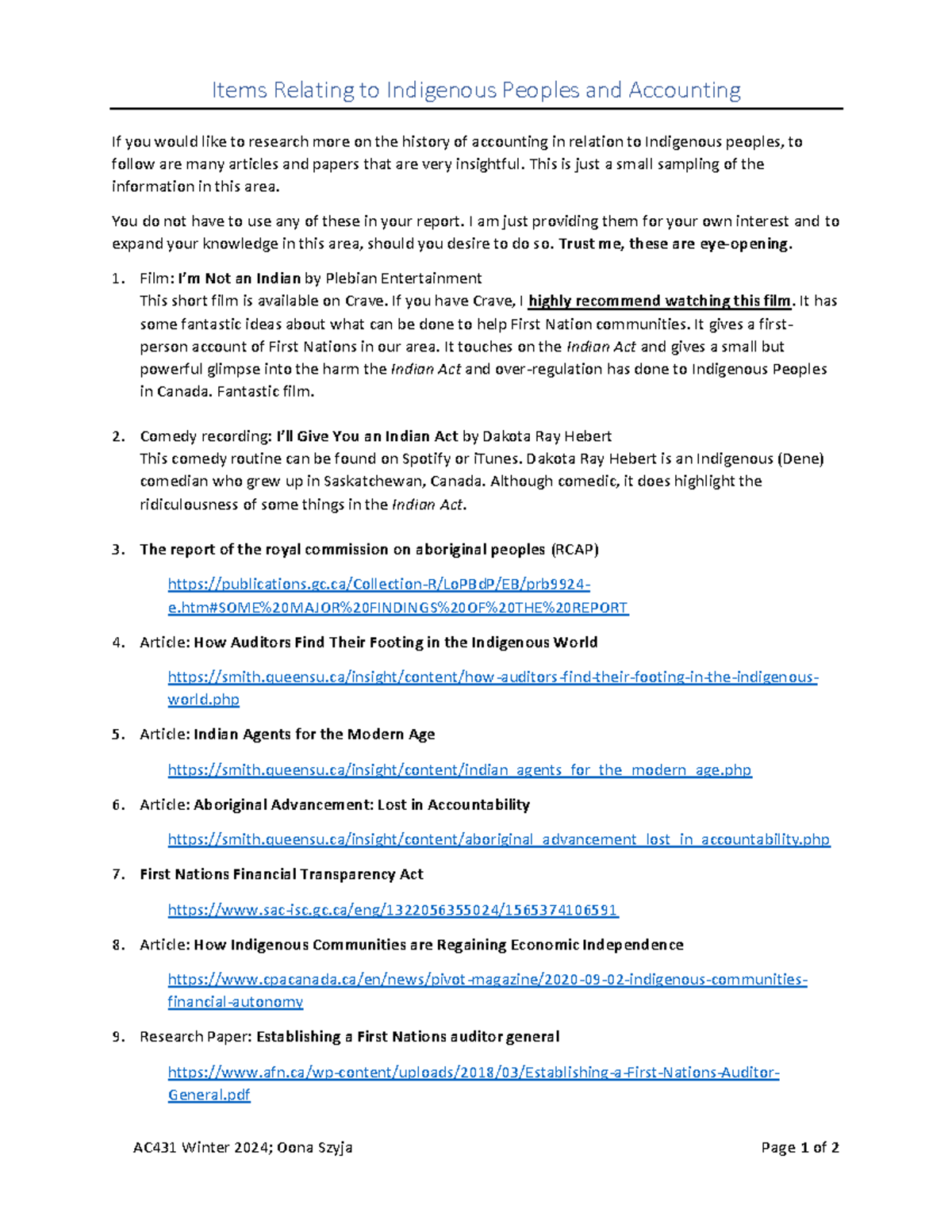 Items Relating to Indigenous Peoples and Accounting

If you would like to research more on the history of accounting in relation to Indigenous peoples, to follow are many articles and papers that are very insightful. This is just a small sampling of the information in this area.

You do not have to use any of these in your report. I am just providing them for your own interest and to expand your knowledge in this area, should you desire to do so. Trust me, these are eye-opening.

1. Film: I'm Not an Indian by Plebian Entertainment
This short film is available on Crave. If you have Crave, I highly recommend watching this film. It has some fantastic ideas about what can be done to help First Nation communities. It gives a first-person account of First Nations in our area. It touches on the Indian Act and gives a small but powerful glimpse into the harm the Indian Act and over-regulation has done to Indigenous Peoples in Canada. Fantastic film.

2. Comedy recording: I'll Give You an Indian Act by Dakota Ray Hebert
This comedy routine can be found on Spotify or iTunes. Dakota Ray Hebert is an Indigenous (Dene) comedian who grew up in Saskatchewan, Canada. Although comedic, it does highlight the ridiculousness of some things in the Indian Act.

3. The report of the royal commission on aboriginal peoples (RCAP)
https://publications.gc.ca/Collection-R/LoPBdP/EB/prb9924-e.htm#SOME%20MAJOR%20FINDINGS%20OF%20THE%20REPORT

4. Article: How Auditors Find Their Footing in the Indigenous World
https://smith.queensu.ca/insight/content/how-auditors-find-their-footing-in-the-indigenous-world.php

5. Article: Indian Agents for the Modern Age
https://smith.queensu.ca/insight/content/indian_agents_for_the_modern_age.php

6. Article: Aboriginal Advancement: Lost in Accountability
https://smith.queensu.ca/insight/content/aboriginal_advancement_lost_in_accountability.php

7. First Nations Financial Transparency Act
https://www.sac-isc.gc.ca/eng/1322056355024/1565374106591

8. Article: How Indigenous Communities are Regaining Economic Independence
https://www.cpacanada.ca/en/news/pivot-magazine/2020-09-02-indigenous-communities-financial-autonomy

9. Research Paper: Establishing a First Nations auditor general
https://www.afn.ca/wp-content/uploads/2018/03/Establishing-a-First-Nations-Auditor-General.pdf

AC431 Winter 2024; Oona Szyja
Page 1 of 2